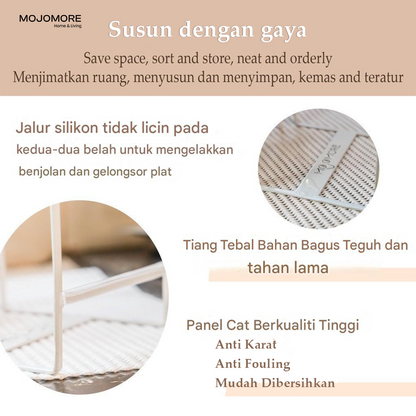 MOJOMORE
Home & Living

Susun dengan gaya

Save space, sort and store, neat and orderly
Menjimatkan ruang, menyusun dan menyimpan, kemas and teratur

Jalur silikon tidak licin pada kedua-dua belah untuk mengelakkan benjolan dan gelongsor plat

MOJOMORE

Tiang Tebal Bahan Bagus Teguh dan tahan lama

Panel Cat Berkualiti Tinggi
Anti Karat
Anti Fouling
Mudah Dibersihkan